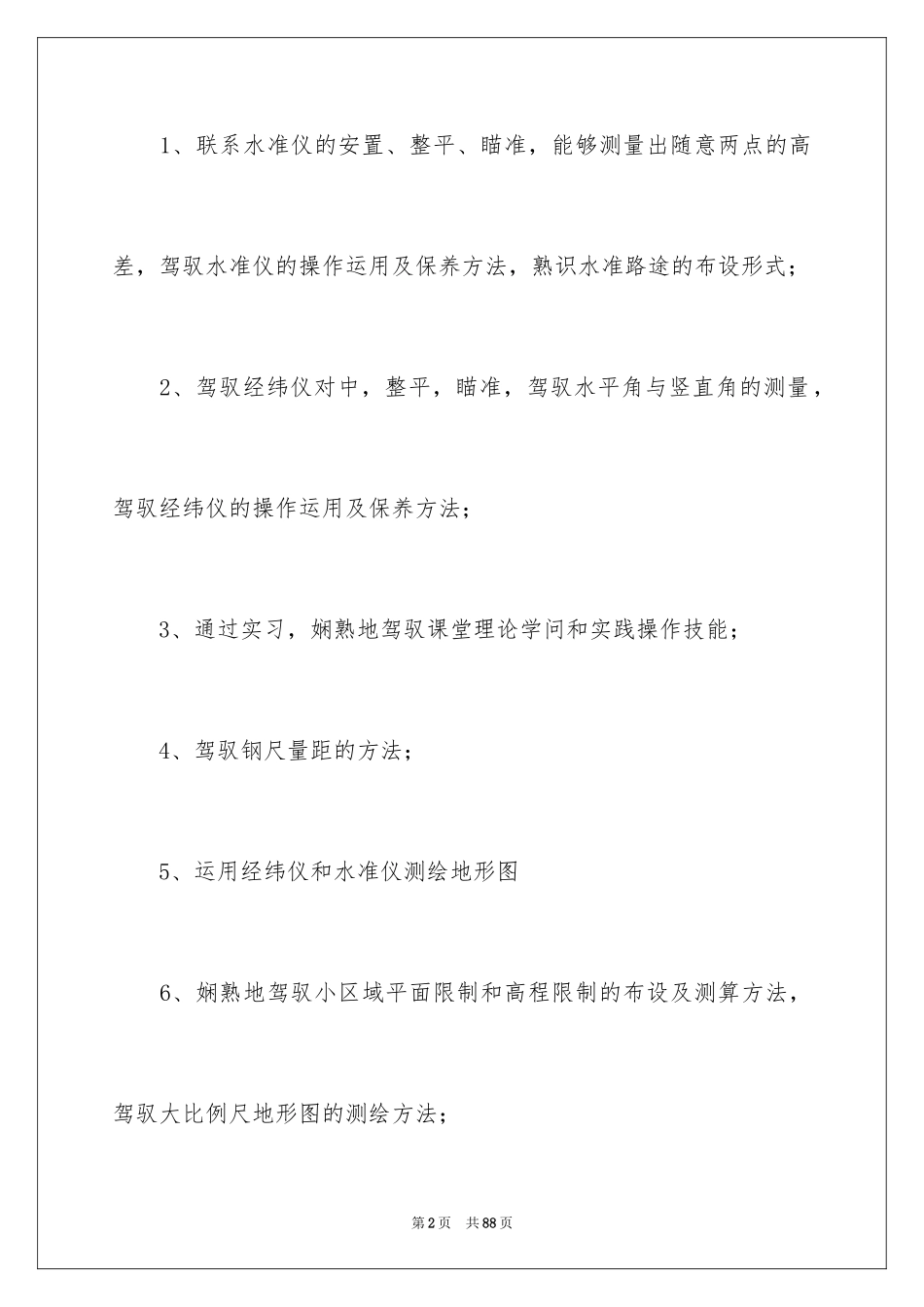 1、联系水准仪的安置、整平、瞄准，能够测量出随意两点的高差，驾驭水准仪的操作运用及保养方法，熟识水准路途的布设形式；

2、驾驭经纬仪对中，整平，瞄准，驾驭水平角与竖直角的测量，驾驭经纬仪的操作运用及保养方法；

3、通过实习，娴熟地驾驭课堂理论学问和实践操作技能；

4、驾驭钢尺量距的方法；

5、运用经纬仪和水准仪测绘地形图

6、娴熟地驾驭小区域平面限制和高程限制的布设及测算方法，驾驭大比例尺地形图的测绘方法；

第2页 共88页